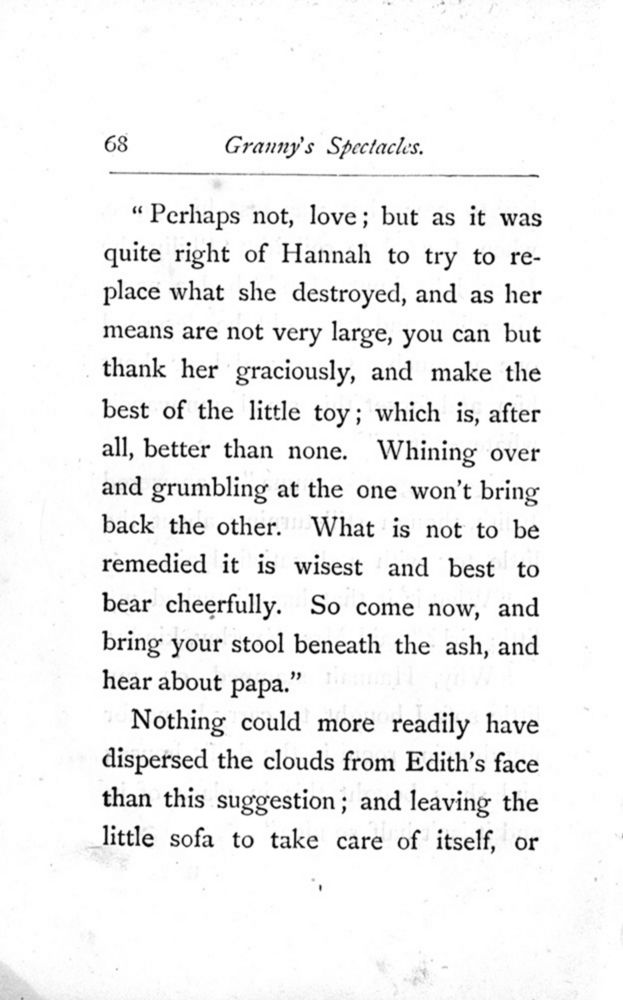 68 Granny's Spectacles.

"Perhaps not, love; but as it was quite right of Hannah to try to replace what she destroyed, and as her means are not very large, you can but thank her graciously, and make the best of the little toy; which is, after all, better than none. Whining over and grumbling at the one won't bring back the other. What is not to be remedied it is wisest and best to bear cheerfully. So come now, and bring your stool beneath the ash, and hear about papa."

Nothing could more readily have dispersed the clouds from Edith's face than this suggestion; and leaving the little sofa to take care of itself, or